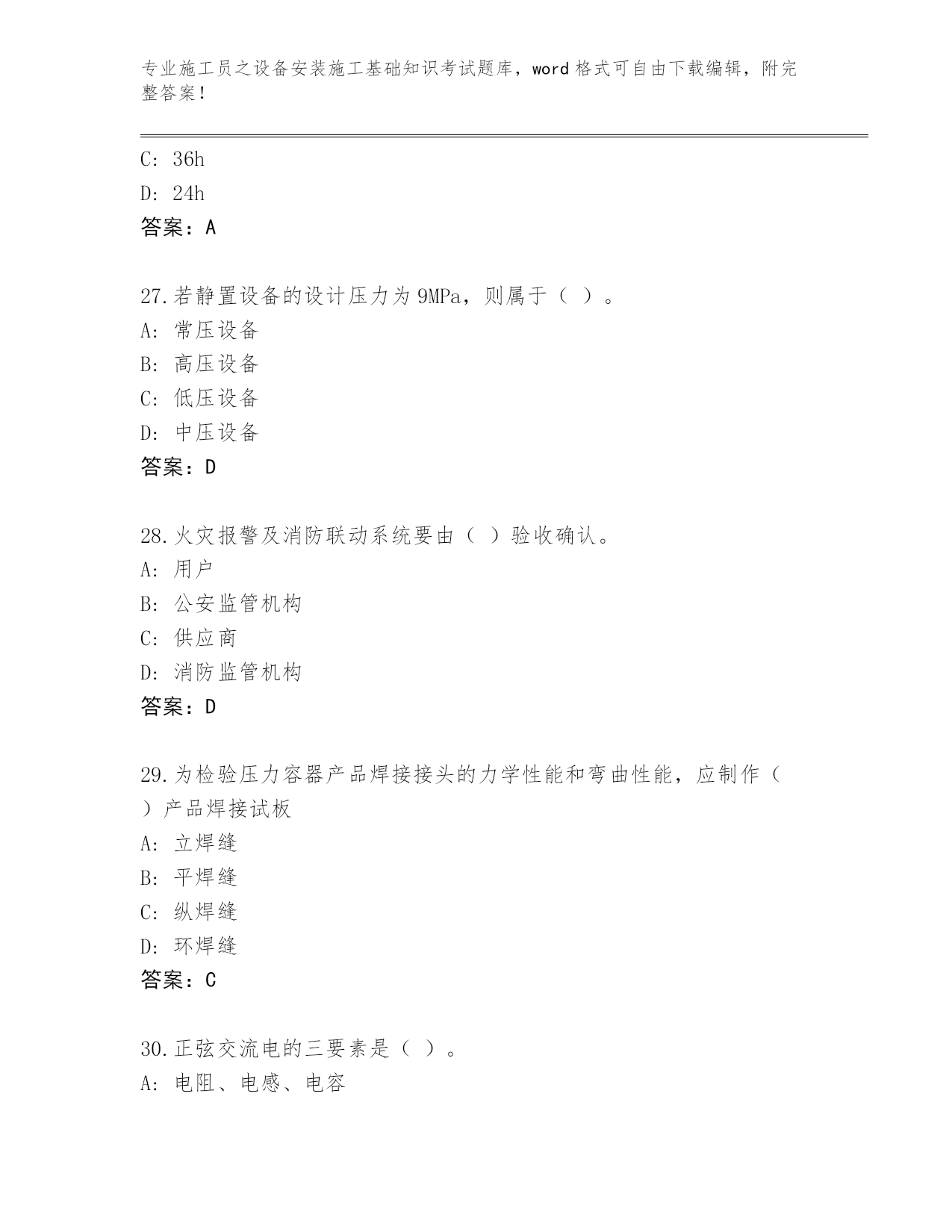 专业施工员之设备安装施工基础知识考试题库，word 格式可自由下载编辑，附完整答案！

C: 36h

D: 24h

答案：A

27.若静置设备的设计压力为 9MPa，则属于（ ）。

A: 常压设备

B: 高压设备

C: 低压设备

D: 中压设备

答案：D

28.火灾报警及消防联动系统要由（ ）验收确认。

A: 用户

B: 公安监管机构

C: 供应商

D: 消防监管机构

答案：D

29.为检验压力容器产品焊接接头的力学性能和弯曲性能，应制作（ ）产品焊接试板

A: 立焊缝

B: 平焊缝

C: 纵焊缝

D: 环焊缝

答案：C

30.正弦交流电的三要素是（ ）。

A: 电阻、电感、电容